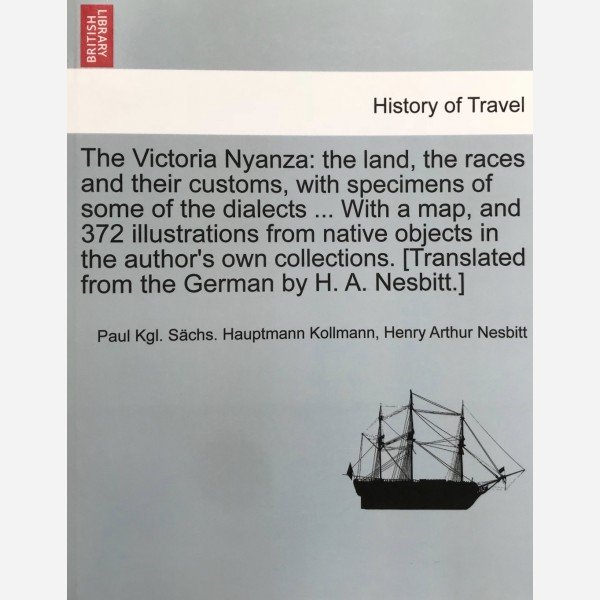 BRITISH LIBRARY

History of Travel

The Victoria Nyanza: the land, the races and their customs, with specimens of some of the dialects ... With a map, and 372 illustrations from native objects in the author's own collections. [Translated from the German by H. A. Nesbitt.]

Paul Kgl. Sächs. Hauptmann Kollmann, Henry Arthur Nesbitt